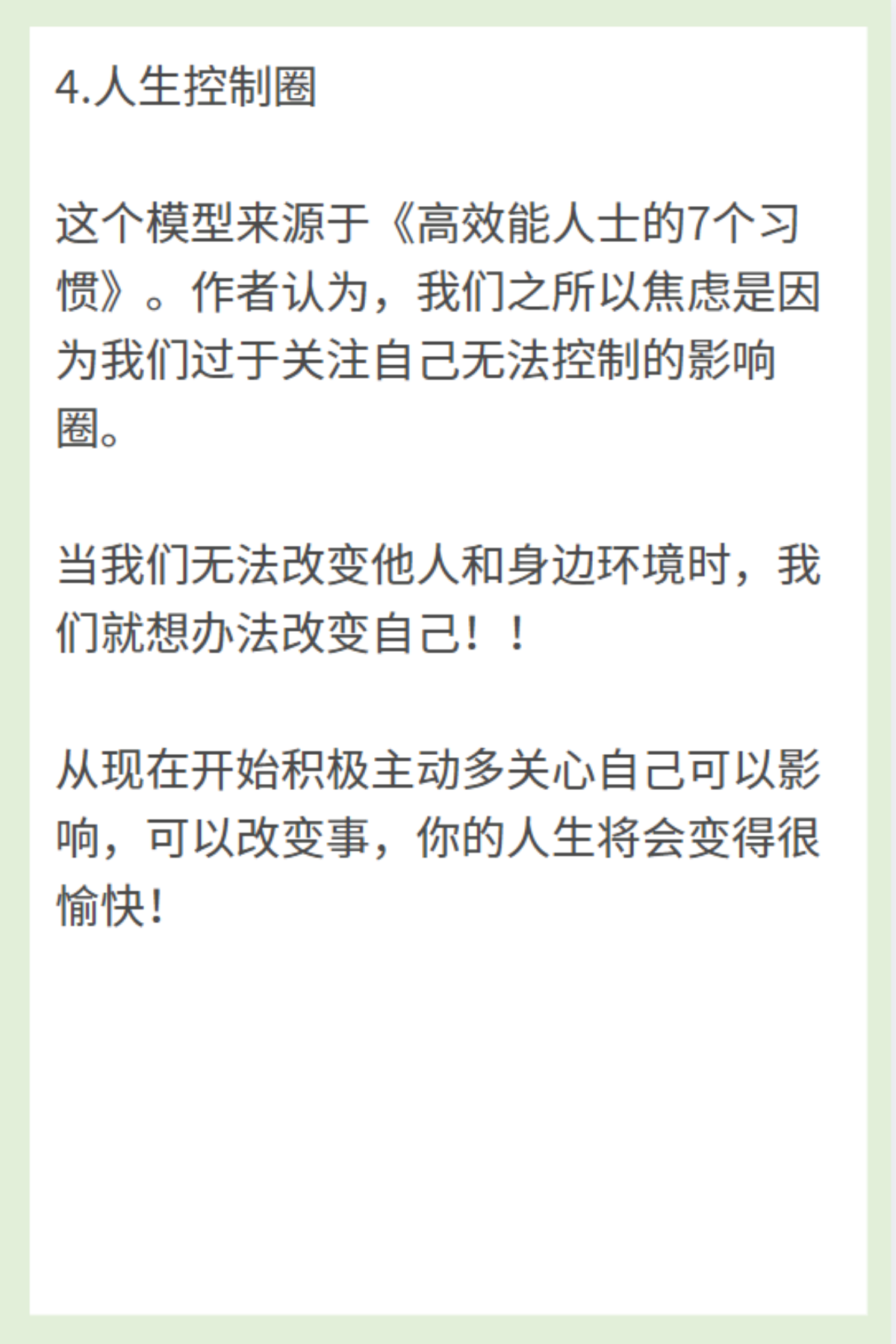 4.人生控制圈

这个模型来源于《高效能人士的7个习惯》。作者认为，我们之所以焦虑是因为我们过于关注自己无法控制的影响圈。

当我们无法改变他人和身边环境时，我们就想办法改变自己！！

从现在开始积极主动多关心自己可以影响，可以改变事，你的人生将会变得很愉快!